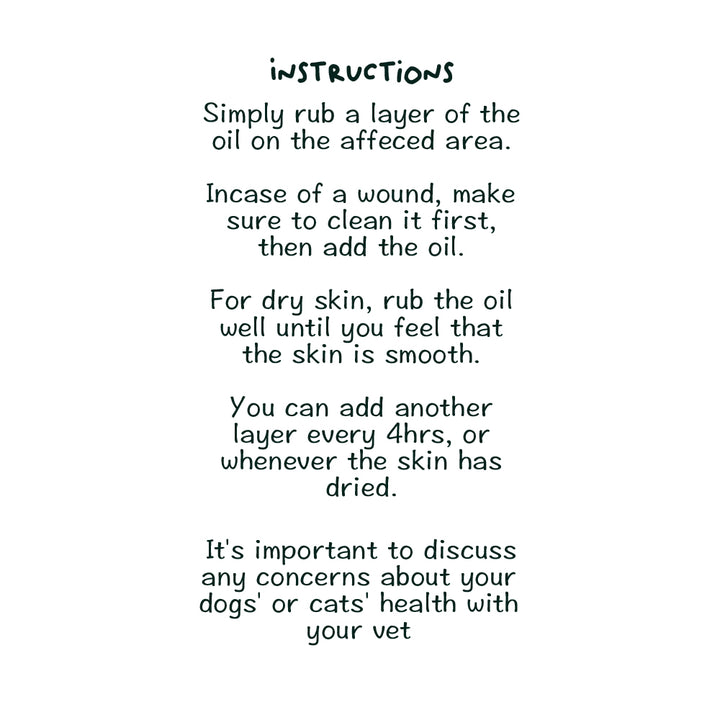 iNSTRUCTiONS

Simply rub a layer of the oil on the affeced area.

Incase of a wound, make sure to clean it first, then add the oil.

For dry skin, rub the oil well until you feel that the skin is smooth.

You can add another layer every 4hrs, or whenever the skin has dried.

It's important to discuss any concerns about your dogs' or cats' health with your vet